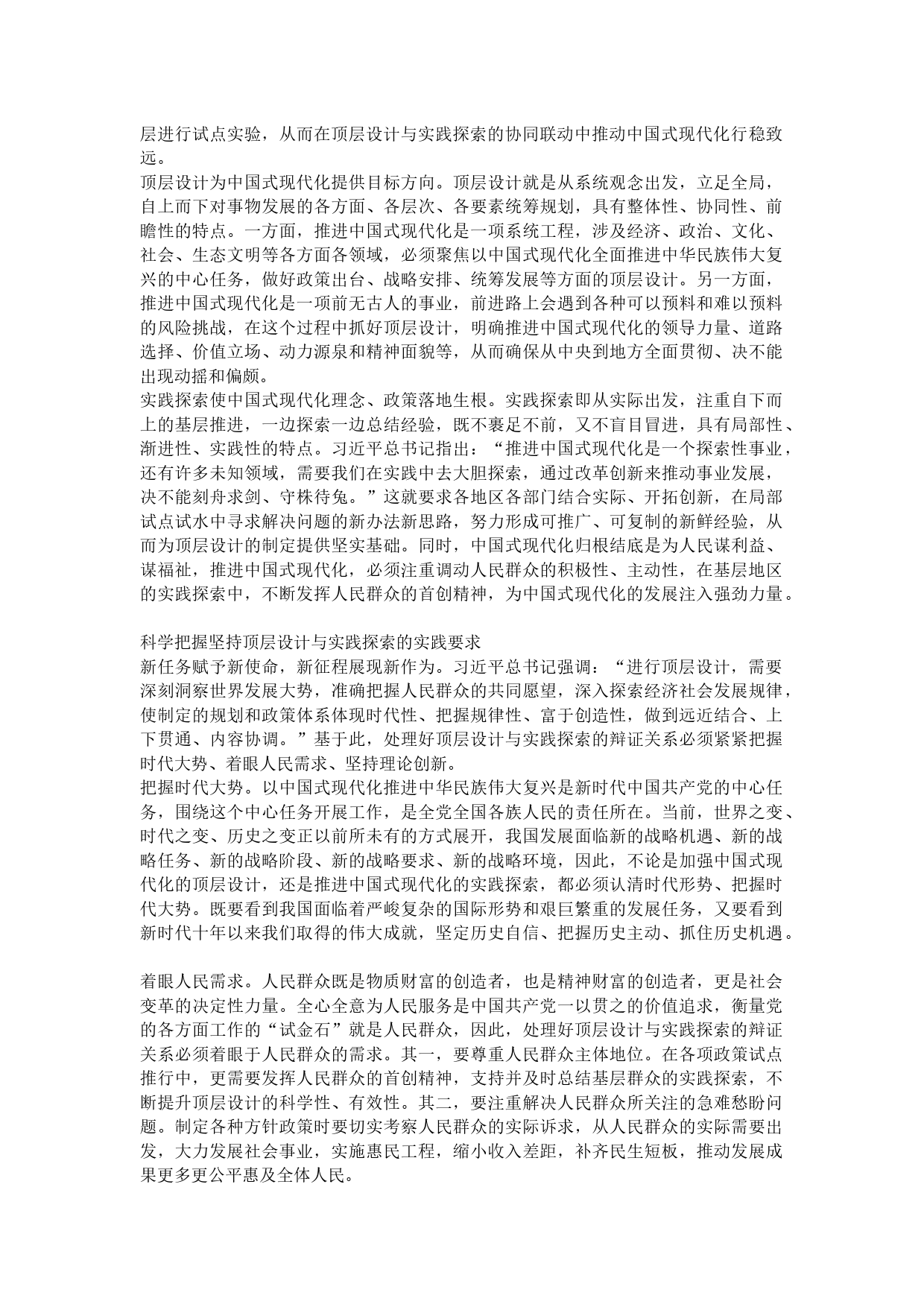 层进行试点实验，从而在顶层设计与实践探索的协同联动中推动中国式现代化行稳致远。
顶层设计为中国式现代化提供目标方向。顶层设计就是从系统观念出发，立足全局，自上而下对事物发展的各方面、各层次、各要素统筹规划，具有整体性、协同性、前瞻性的特点。一方面，推进中国式现代化是一项系统工程，涉及经济、政治、文化、社会、生态文明等各方面各领域，必须聚焦以中国式现代化全面推进中华民族伟大复兴的中心任务，做好政策出台、战略安排、统筹发展等方面的顶层设计。另一方面，推进中国式现代化是一项前无古人的事业，前进路上会遇到各种可以预料和难以预料的风险挑战，在这个过程中抓好顶层设计，明确推进中国式现代化的领导力量、道路选择、价值立场、动力源泉和精神面貌等，从而确保从中央到地方全面贯彻、决不能出现动摇和偏颇。
实践探索使中国式现代化理念、政策落地生根。实践探索即从实际出发，注重自下而上的基层推进，一边探索一边总结经验，既不裹足不前，又不盲目冒进，具有局部性、渐进性、实践性的特点。习近平总书记指出：“推进中国式现代化是一个探索性事业，还有许多未知领域，需要我们在实践中去大胆探索，通过改革创新来推动事业发展，决不能刻舟求剑、守株待兔。”这就要求各地区各部门结合实际、开拓创新，在局部试点试水中寻求解决问题的新办法新思路，努力形成可推广、可复制的新鲜经验，从而为顶层设计的制定提供坚实基础。同时，中国式现代化归根结底是为人民谋利益、谋福祉，推进中国式现代化，必须注重调动人民群众的积极性、主动性，在基层地区的实践探索中，不断发挥人民群众的首创精神，为中国式现代化的发展注入强劲力量。

科学把握坚持顶层设计与实践探索的实践要求
新任务赋予新使命，新征程展现新作为。习近平总书记强调：“进行顶层设计，需要深刻洞察世界发展大势，准确把握人民群众的共同愿望，深入探索经济社会发展规律，使制定的规划和政策体系体现时代性、把握规律性、富于创造性，做到远近结合、上下贯通、内容协调。”基于此，处理好顶层设计与实践探索的辩证关系必须紧紧把握时代大势、着眼人民需求、坚持理论创新。
把握时代大势。以中国式现代化推进中华民族伟大复兴是新时代中国共产党的中心任务，围绕这个中心任务开展工作，是全党全国各族人民的责任所在。当前，世界之变、时代之变、历史之变正以前所未有的方式展开，我国发展面临新的战略机遇、新的战略任务、新的战略阶段、新的战略要求、新的战略环境，因此，不论是加强中国式现代化的顶层设计，还是推进中国式现代化的实践探索，都必须认清时代形势、把握时代大势。既要看到我国面临着严峻复杂的国际形势和艰巨繁重的发展任务，又要看到新时代十年以来我们取得的伟大成就，坚定历史自信、把握历史主动、抓住历史机遇。

着眼人民需求。人民群众既是物质财富的创造者，也是精神财富的创造者，更是社会变革的决定性力量。全心全意为人民服务是中国共产党一以贯之的价值追求，衡量党的各方面工作的“试金石”就是人民群众，因此，处理好顶层设计与实践探索的辩证关系必须着眼于人民群众的需求。其一，要尊重人民群众主体地位。在各项政策试点推行中，更需要发挥人民群众的首创精神，支持并及时总结基层群众的实践探索，不断提升顶层设计的科学性、有效性。其二，要注重解决人民群众所关注的急难愁盼问题。制定各种方针政策时要切实考察人民群众的实际诉求，从人民群众的实际需要出发，大力发展社会事业，实施惠民工程，缩小收入差距，补齐民生短板，推动发展成果更多更公平惠及全体人民。